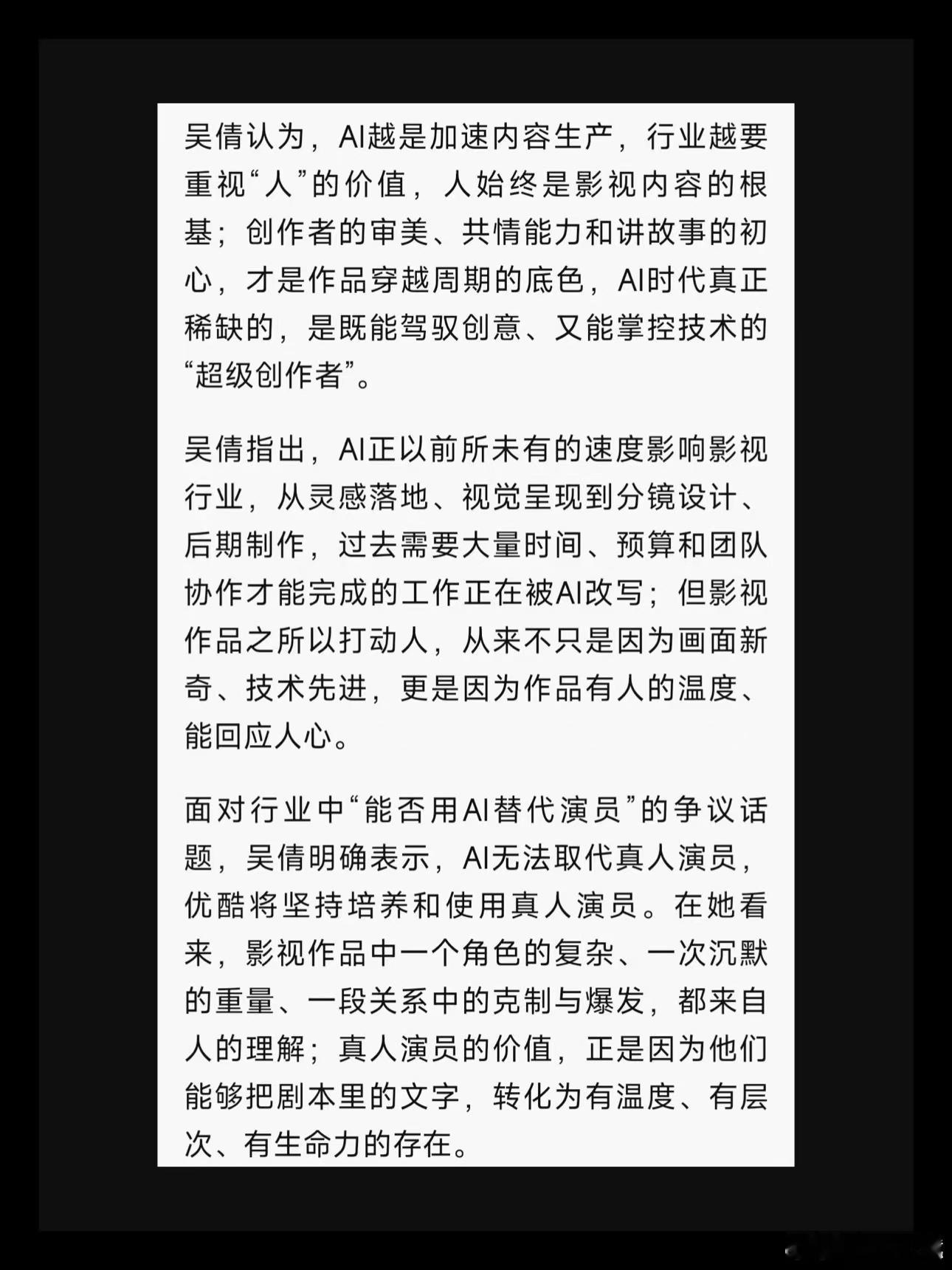 吴倩认为，AI越是加速内容生产，行业越要重视“人”的价值，人始终是影视内容的根基；创作者的审美、共情能力和讲故事的初心，才是作品穿越周期的底色，AI时代真正稀缺的，是既能驾驭创意、又能掌控技术的“超级创作者”。

吴倩指出，AI正以前所未有的速度影响影视行业，从灵感落地、视觉呈现到分镜设计、后期制作，过去需要大量时间、预算和团队协作才能完成的工作正在被AI改写；但影视作品之所以打动人，从来不只是因为画面新奇、技术先进，更是因为作品有人的温度、能回应人心。

面对行业中“能否用AI替代演员”的争议话题，吴倩明确表示，AI无法取代真人演员，优酷将坚持培养和使用真人演员。在她看来，影视作品中一个角色的复杂、一次沉默的重量、一段关系中的克制与爆发，都来自人的理解；真人演员的价值，正是因为他们能够把剧本里的文字，转化为有温度、有层次、有生命力的存在。